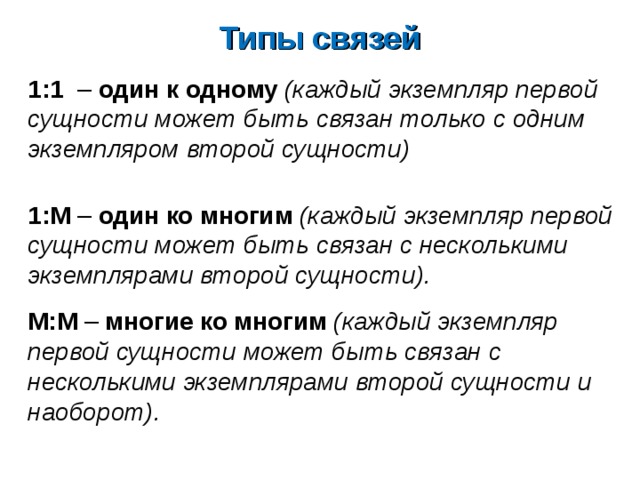 Типы связей

1:1 – один к одному (каждый экземпляр первой сущности может быть связан только с одним экземпляром второй сущности)

1:М – один ко многим (каждый экземпляр первой сущности может быть связан с несколькими экземплярами второй сущности).

М:М – многие ко многим (каждый экземпляр первой сущности может быть связан с несколькими экземплярами второй сущности и наоборот).